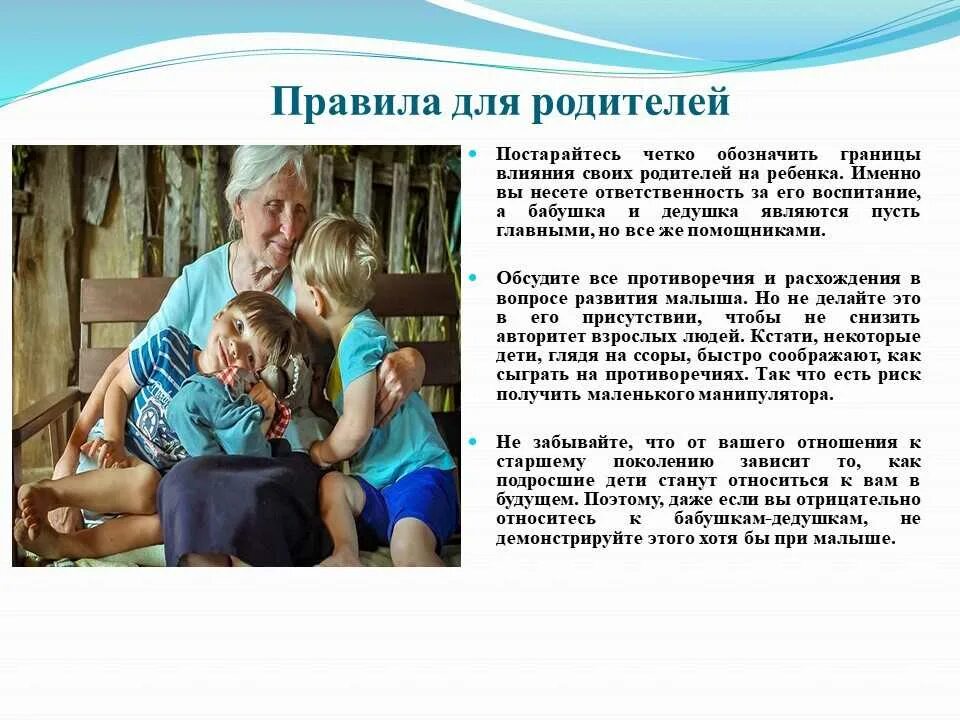 Правила для родителей

Постарайтесь четко обозначить границы влияния своих родителей на ребенка. Именно вы несете ответственность за его воспитание, а бабушка и дедушка являются пусть главными, но все же помощниками.

Обсудите все противоречия и расхождения в вопросе развития малыша. Но не делайте это в его присутствии, чтобы не снизить авторитет взрослых людей. Кстати, некоторые дети, глядя на ссоры, быстро соображают, как сыграть на противоречиях. Так что есть риск получить маленького манипулятора.

Не забывайте, что от вашего отношения к старшему поколению зависит то, как подросшие дети станут относиться к вам в будущем. Поэтому, даже если вы отрицательно относитесь к бабушкам-дедушкам, не демонстрируйте этого хотя бы при малыше.